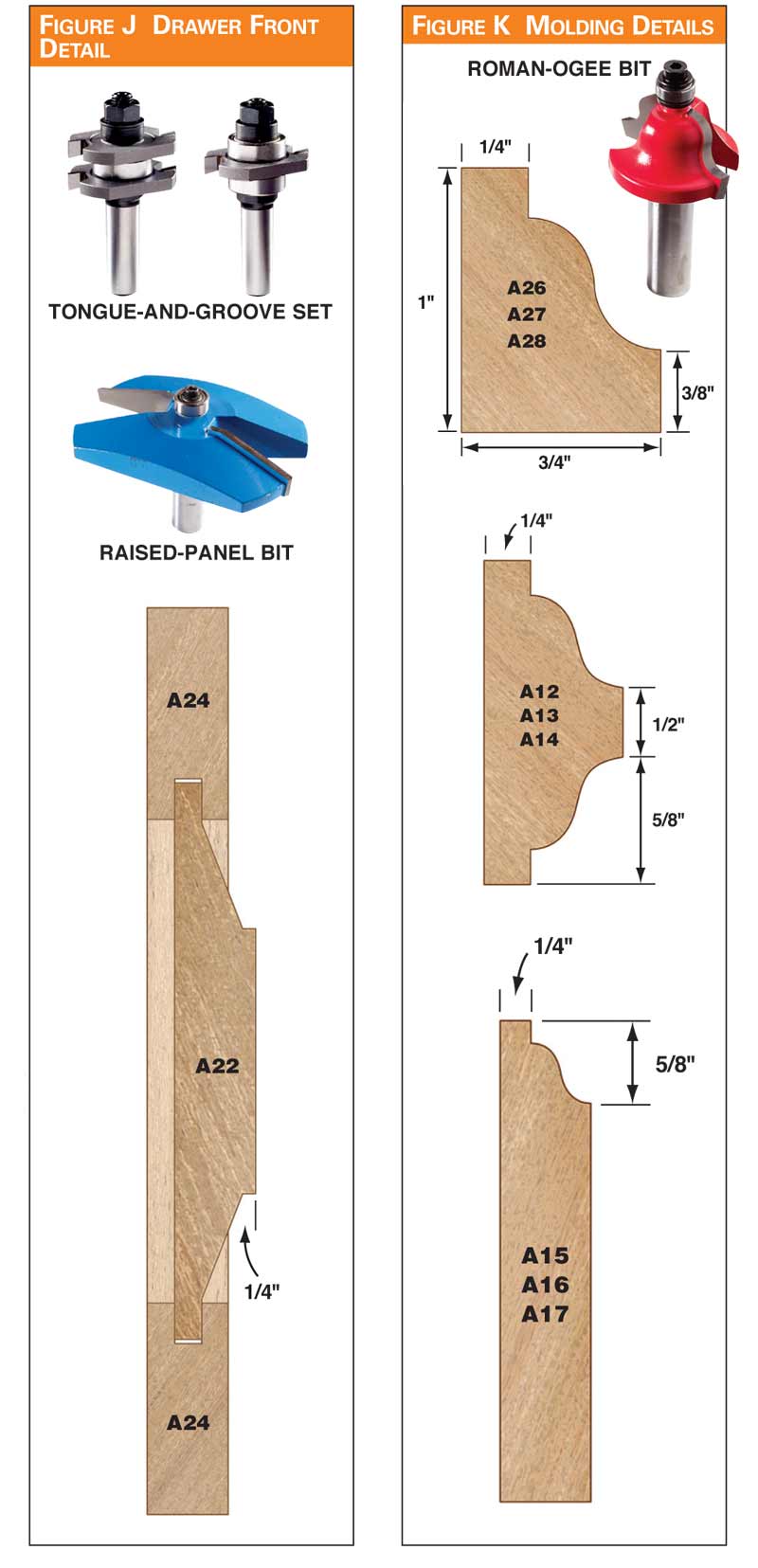 FIGURE J DRAWER FRONT DETAIL

TONGUE-AND-GROOVE SET

RAISED-PANEL BIT

A24

A22

1/4"

A24

FIGURE K MOLDING DETAILS

ROMAN-OGEE BIT

1/4"

1"

A26
A27
A28

3/8"

3/4"

1/4"

A12
A13
A14

1/2"

5/8"

1/4"

5/8"

A15
A16
A17